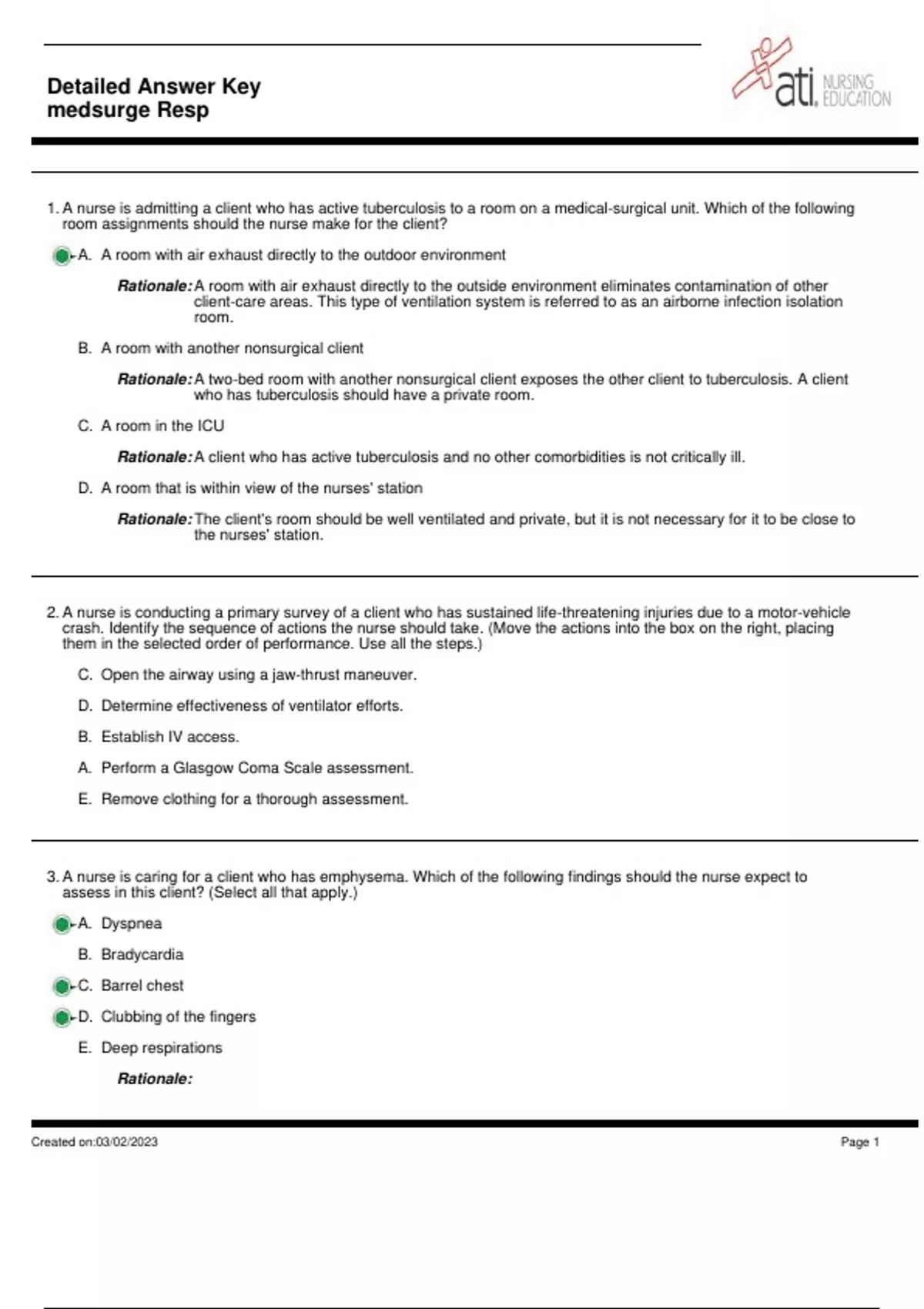 Detailed Answer Key
medsurge Resp

ati. NURSING EDUCATION

1. A nurse is admitting a client who has active tuberculosis to a room on a medical-surgical unit. Which of the following room assignments should the nurse make for the client?

A. A room with air exhaust directly to the outdoor environment

Rationale: A room with air exhaust directly to the outside environment eliminates contamination of other client-care areas. This type of ventilation system is referred to as an airborne infection isolation room.

B. A room with another nonsurgical client

Rationale: A two-bed room with another nonsurgical client exposes the other client to tuberculosis. A client who has tuberculosis should have a private room.

C. A room in the ICU

Rationale: A client who has active tuberculosis and no other comorbidities is not critically ill.

D. A room that is within view of the nurses' station

Rationale: The client's room should be well ventilated and private, but it is not necessary for it to be close to the nurses' station.

2. A nurse is conducting a primary survey of a client who has sustained life-threatening injuries due to a motor-vehicle crash. Identify the sequence of actions the nurse should take. (Move the actions into the box on the right, placing them in the selected order of performance. Use all the steps.)

C. Open the airway using a jaw-thrust maneuver.

D. Determine effectiveness of ventilator efforts.

B. Establish IV access.

A. Perform a Glasgow Coma Scale assessment.

E. Remove clothing for a thorough assessment.

3. A nurse is caring for a client who has emphysema. Which of the following findings should the nurse expect to assess in this client? (Select all that apply.)

A. Dyspnea

B. Bradycardia

C. Barrel chest

D. Clubbing of the fingers

E. Deep respirations

Rationale:

Created on:03/02/2023

Page 1